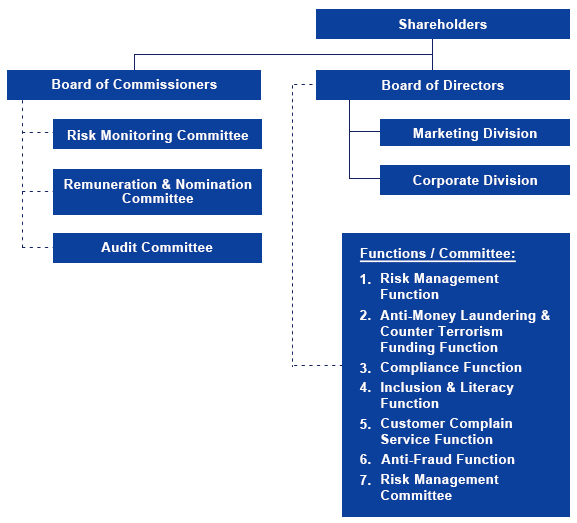 Shareholders

Board of Commissioners

Risk Monitoring Committee

Remuneration & Nomination Committee

Audit Committee

Board of Directors

Marketing Division

Corporate Division

Functions / Committee:

1. Risk Management Function
2. Anti-Money Laundering & Counter Terrorism Funding Function
3. Compliance Function
4. Inclusion & Literacy Function
5. Customer Complain Service Function
6. Anti-Fraud Function
7. Risk Management Committee